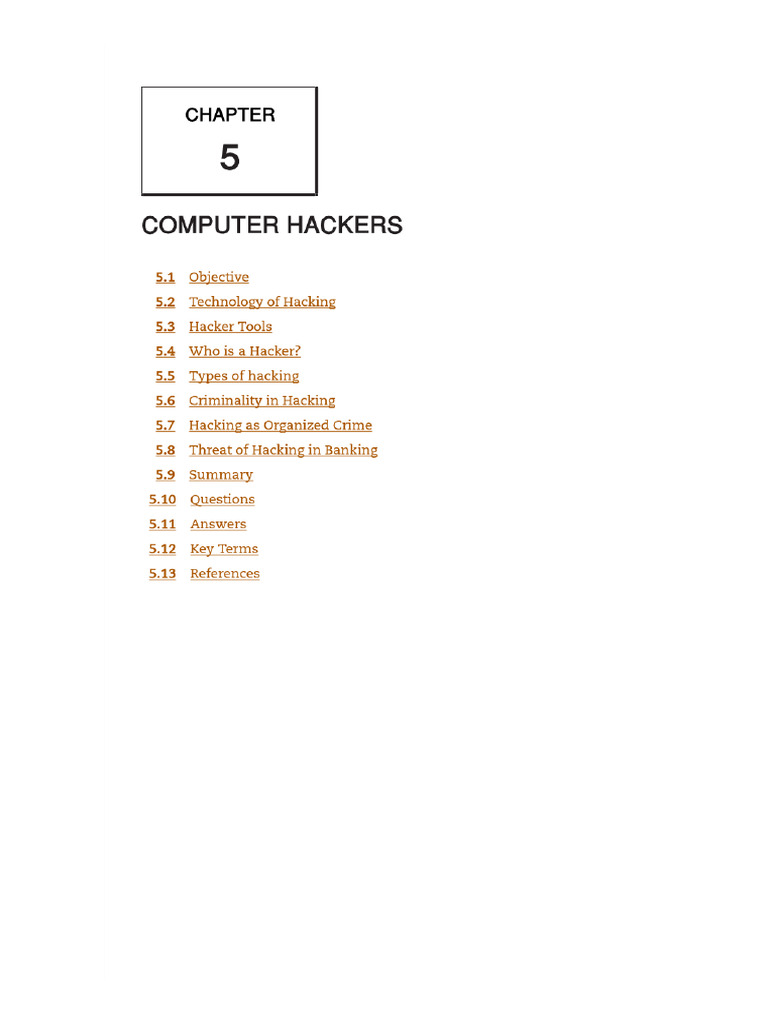 CHAPTER

5

COMPUTER HACKERS

5.1 Objective
5.2 Technology of Hacking
5.3 Hacker Tools
5.4 Who is a Hacker?
5.5 Types of hacking
5.6 Criminality in Hacking
5.7 Hacking as Organized Crime
5.8 Threat of Hacking in Banking
5.9 Summary
5.10 Questions
5.11 Answers
5.12 Key Terms
5.13 References